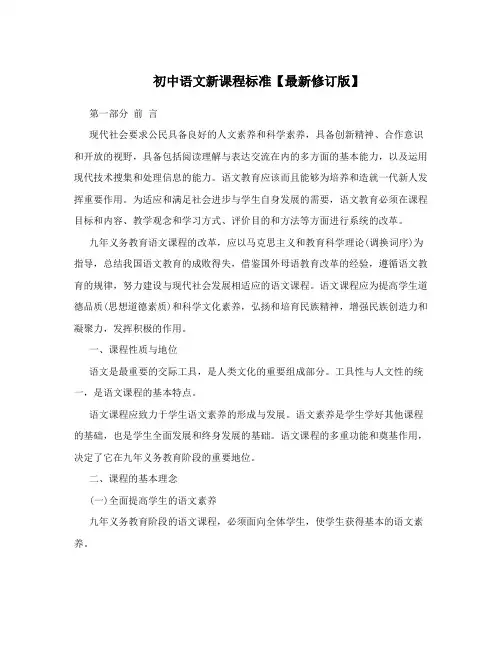 初中语文新课程标准【最新修订版】

第一部分 前 言

现代社会要求公民具备良好的人文素养和科学素养，具备创新精神、合作意识和开放的视野，具备包括阅读理解与表达交流在内的多方面的基本能力，以及运用现代技术搜集和处理信息的能力。语文教育应该而且能够为培养和造就一代新人发挥重要作用。为适应和满足社会进步与学生自身发展的需要，语文教育必须在课程目标和内容、教学观念和学习方式、评价目的和方法等方面进行系统的改革。

九年义务教育语文课程的改革，应以马克思主义和教育科学理论(调换词序)为指导，总结我国语文教育的成败得失，借鉴国外母语教育改革的经验，遵循语文教育的规律，努力建设与现代社会发展相适应的语文课程。语文课程应为提高学生道德品质(思想道德素质)和科学文化素养，弘扬和培育民族精神，增强民族创造力和凝聚力，发挥积极的作用。

一、课程性质与地位

语文是最重要的交际工具，是人类文化的重要组成部分。工具性与人文性的统一，是语文课程的基本特点。

语文课程应致力于学生语文素养的形成与发展。语文素养是学生学好其他课程的基础，也是学生全面发展和终身发展的基础。语文课程的多重功能和奠基作用，决定了它在九年义务教育阶段的重要地位。

二、课程的基本理念

(一)全面提高学生的语文素养

九年义务教育阶段的语文课程，必须面向全体学生，使学生获得基本的语文素养。